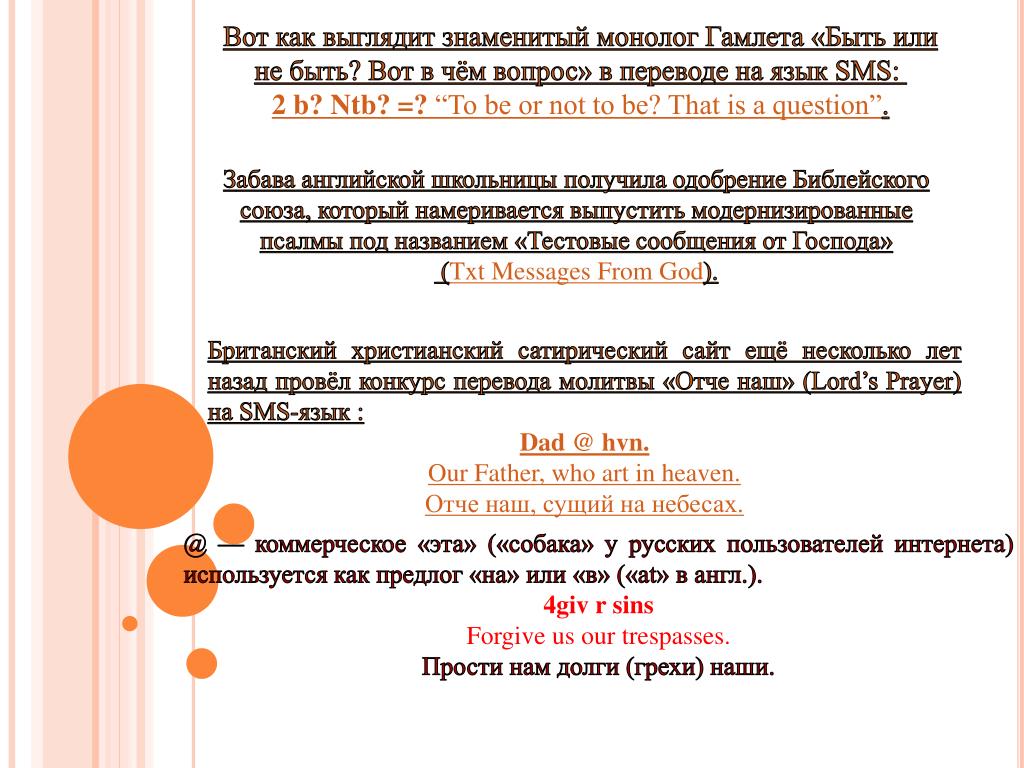 Вот как выглядит знаменитый монолог Гамлета «Быть или не быть? Вот в чём вопрос» в переводе на язык SMS:
2 b? Ntb? =? “To be or not to be? That is a question”.

Забава английской школьницы получила одобрение Библейского союза, который намеривается выпустить модернизированные псалмы под названием «Тестовые сообщения от Господа» (Txt Messages From God).

Британский христианский сатирический сайт ещё несколько лет назад провёл конкурс перевода молитвы «Отче наш» (Lord’s Prayer) на SMS-язык :
Dad @ hvn.
Our Father, who art in heaven.
Отче наш, сущий на небесах.
@ — коммерческое «эта» («собака» у русских пользователей интернета) используется как предлог «на» или «в» («at» в англ.).
4giv r sins
Forgive us our trespasses.
Прости нам долги (грехи) наши.